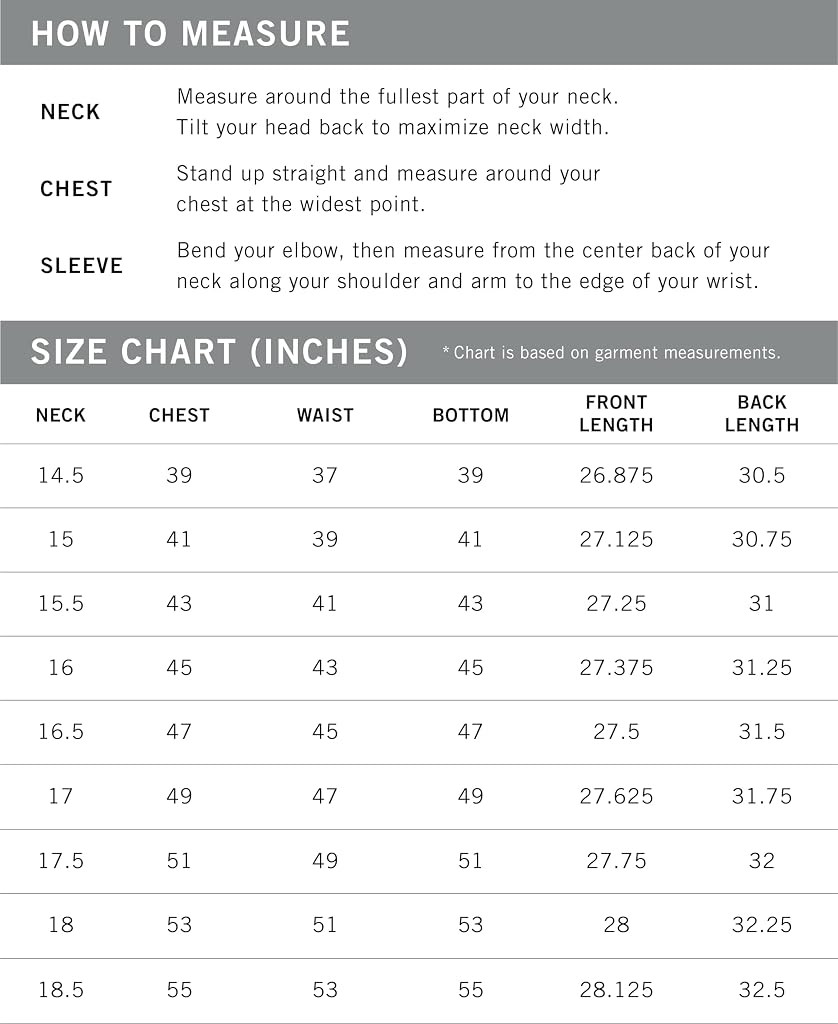 HOW TO MEASURE

NECK
Measure around the fullest part of your neck. Tilt your head back to maximize neck width.

CHEST
Stand up straight and measure around your chest at the widest point.

SLEEVE
Bend your elbow, then measure from the center back of your neck along your shoulder and arm to the edge of your wrist.

SIZE CHART (INCHES)
* Chart is based on garment measurements.

| NECK | CHEST | WAIST | BOTTOM | FRONT LENGTH | BACK LENGTH |
|---|---|---|---|---|---|
| 14.5 | 39 | 37 | 39 | 26.875 | 30.5 |
| 15 | 41 | 39 | 41 | 27.125 | 30.75 |
| 15.5 | 43 | 41 | 43 | 27.25 | 31 |
| 16 | 45 | 43 | 45 | 27.375 | 31.25 |
| 16.5 | 47 | 45 | 47 | 27.5 | 31.5 |
| 17 | 49 | 47 | 49 | 27.625 | 31.75 |
| 17.5 | 51 | 49 | 51 | 27.75 | 32 |
| 18 | 53 | 51 | 53 | 28 | 32.25 |
| 18.5 | 55 | 53 | 55 | 28.125 | 32.5 |